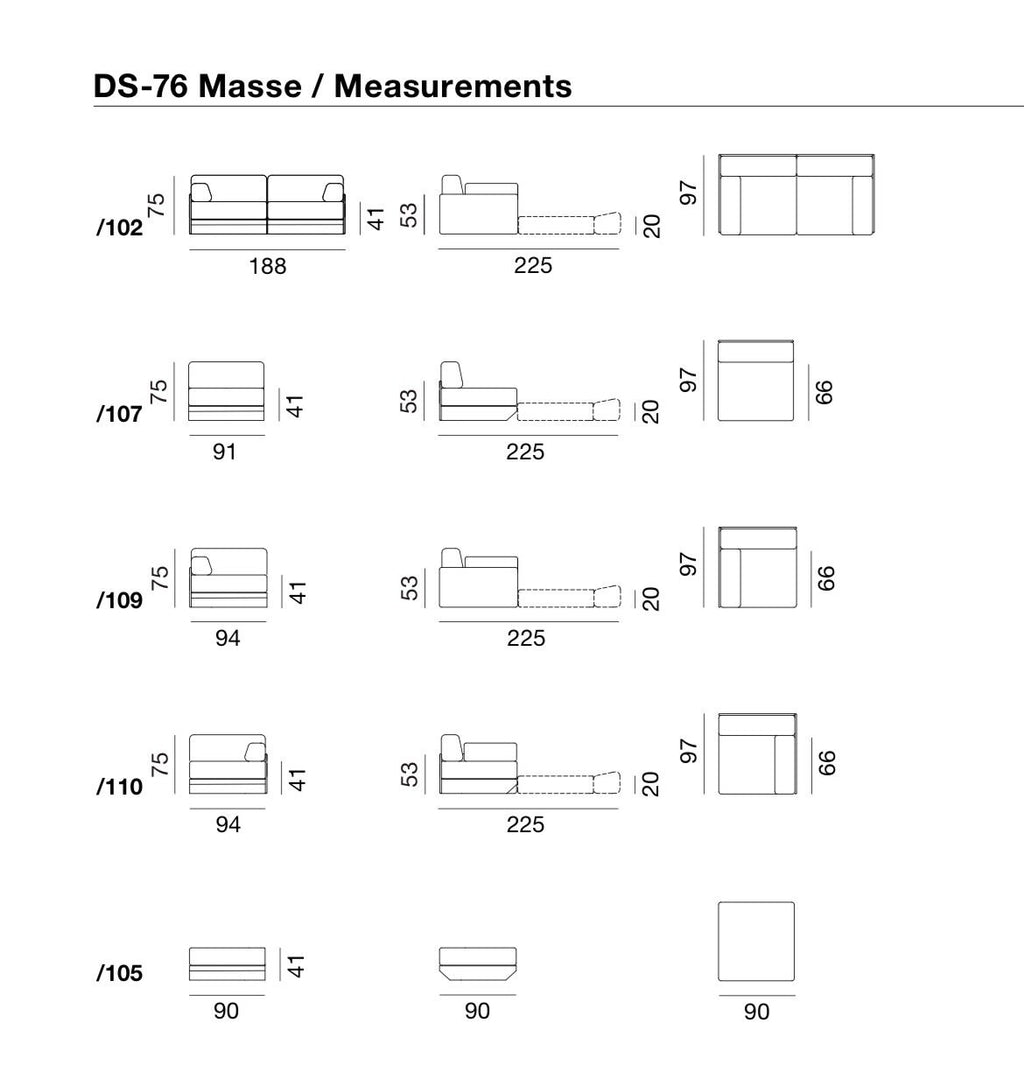 DS-76 Masse / Measurements

/102
75
41
188
53
20
225
97

/107
75
41
91
53
20
225
97
66

/109
75
41
94
53
20
225
97
66

/110
75
41
94
53
20
225
97
66

/105
41
90
90
90